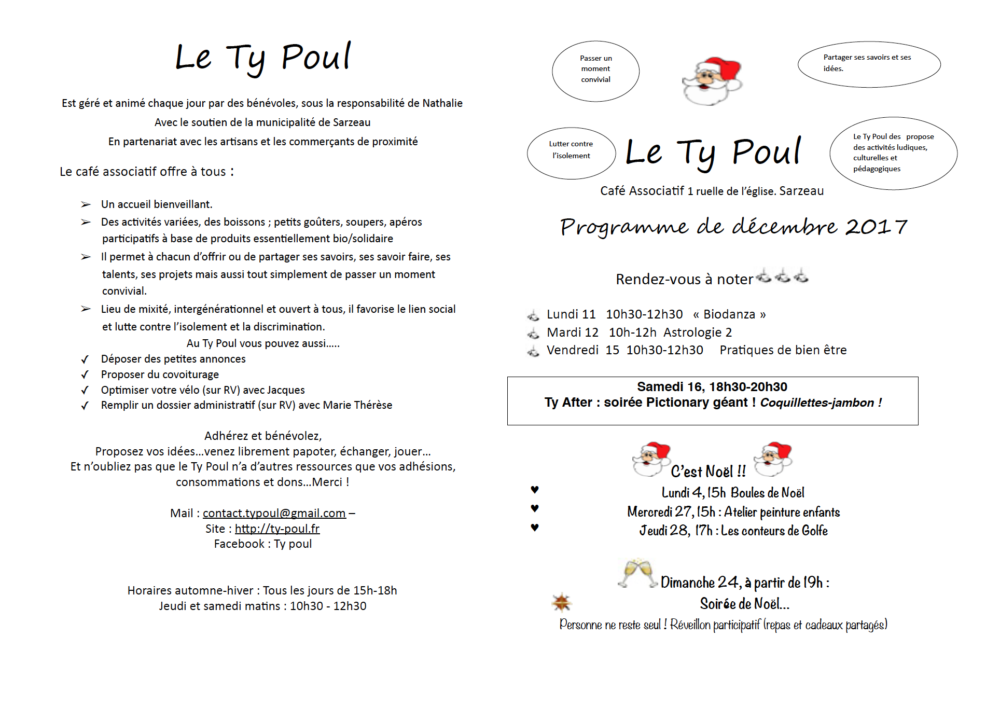 Le Ty Poul

Est géré et animé chaque jour par des bénévoles, sous la responsabilité de Nathalie
Avec le soutien de la municipalité de Sarzeau
En partenariat avec les artisans et les commerçants de proximité

Le café associatif offre à tous :

➢ Un accueil bienveillant.
➢ Des activités variées, des boissons ; petits goûters, soupers, apéros participatifs à base de produits essentiellement bio/solidaire
➢ Il permet à chacun d'offrir ou de partager ses savoirs, ses savoir faire, ses talents, ses projets mais aussi tout simplement de passer un moment convivial.
➢ Lieu de mixité, intergénérationnel et ouvert à tous, il favorise le lien social et lutte contre l'isolement et la discrimination.

Au Ty Poul vous pouvez aussi…..
✓ Déposer des petites annonces
✓ Proposer du covoiturage
✓ Optimiser votre vélo (sur RV) avec Jacques
✓ Remplir un dossier administratif (sur RV) avec Marie Thérèse

Adhérez et bénévolez,
Proposez vos idées…venez librement papoter, échanger, jouer…
Et n'oubliez pas que le Ty Poul n'a d'autres ressources que vos adhésions, consommations et dons…Merci !

Mail : contact.typoul@gmail.com –
Site : http://ty-poul.fr
Facebook : Ty poul

Horaires automne-hiver : Tous les jours de 15h-18h
Jeudi et samedi matins : 10h30 - 12h30

Passer un moment convivial

Partager ses savoirs et ses idées.

Lutter contre l'isolement

Le Ty Poul

Le Ty Poul des propose des activités ludiques, culturelles et pédagogiques

Café Associatif 1 ruelle de l'église. Sarzeau

Programme de décembre 2017

Rendez-vous à noter

Lundi 11 10h30-12h30 « Biodanza »
Mardi 12 10h-12h Astrologie 2
Vendredi 15 10h30-12h30 Pratiques de bien être

Samedi 16, 18h30-20h30
Ty After : soirée Pictionary géant ! Coquillettes-jambon !

C'est Noël !!
♥ Lundi 4, 15h Boules de Noël
♥ Mercredi 27, 15h : Atelier peinture enfants
♥ Jeudi 28, 17h : Les conteurs de Golfe

Dimanche 24, à partir de 19h :
Soirée de Noël…
Personne ne reste seul ! Réveillon participatif (repas et cadeaux partagés)